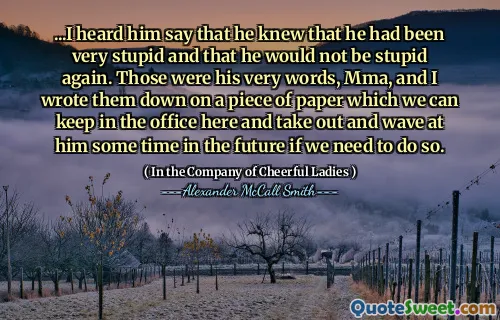 ...I heard him say that he knew that he had been very stupid and that he would not be stupid again. Those were his very words, Mma, and I wrote them down on a piece of paper which we can keep in the office here and take out and wave at him some time in the future if we need to do so.

( In the Company of Cheerful Ladies )

----Alexander McCall Smith----

QuoteSweet.com